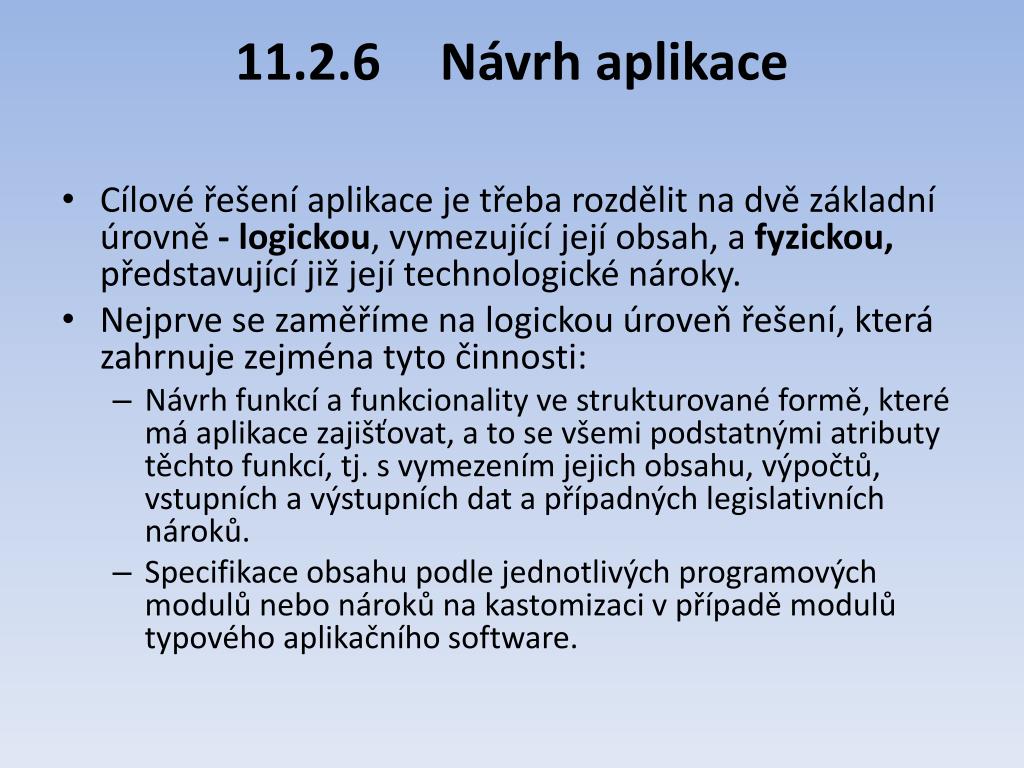 11.2.6 Návrh aplikace

• Cílové řešení aplikace je třeba rozdělit na dvě základní úrovně - logickou, vymezující její obsah, a fyzickou, představující již její technologické nároky.
• Nejprve se zaměříme na logickou úroveň řešení, která zahrnuje zejména tyto činnosti:
– Návrh funkcí a funkcionality ve strukturované formě, které má aplikace zajišťovat, a to se všemi podstatnými atributy těchto funkcí, tj. s vymezením jejich obsahu, výpočtů, vstupních a výstupních dat a případných legislativních nároků.
– Specifikace obsahu podle jednotlivých programových modulů nebo nároků na kastomizaci v případě modulů typového aplikačního software.